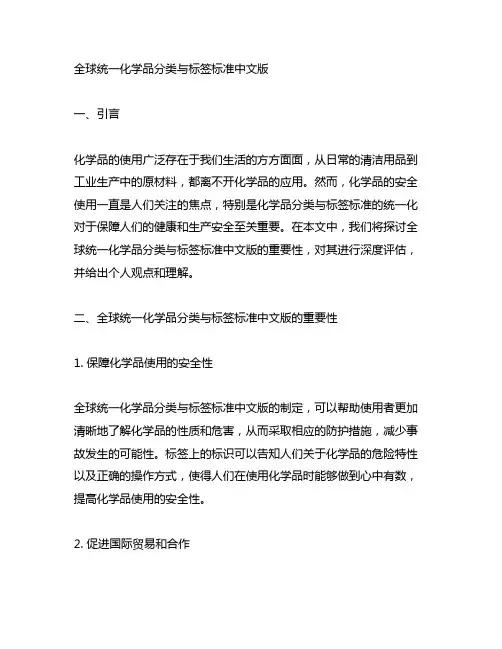 全球统一化学品分类与标签标准中文版

一、引言

化学品的使用广泛存在于我们生活的方方面面，从日常的清洁用品到工业生产中的原材料，都离不开化学品的应用。然而，化学品的安全使用一直是人们关注的焦点，特别是化学品分类与标签标准的统一化对于保障人们的健康和生产安全至关重要。在本文中，我们将探讨全球统一化学品分类与标签标准中文版的重要性，对其进行深度评估，并给出个人观点和理解。

二、全球统一化学品分类与标签标准中文版的重要性

1. 保障化学品使用的安全性

全球统一化学品分类与标签标准中文版的制定，可以帮助使用者更加清晰地了解化学品的性质和危害，从而采取相应的防护措施，减少事故发生的可能性。标签上的标识可以告知人们关于化学品的危险特性以及正确的操作方式，使得人们在使用化学品时能够做到心中有数，提高化学品使用的安全性。

2. 促进国际贸易和合作